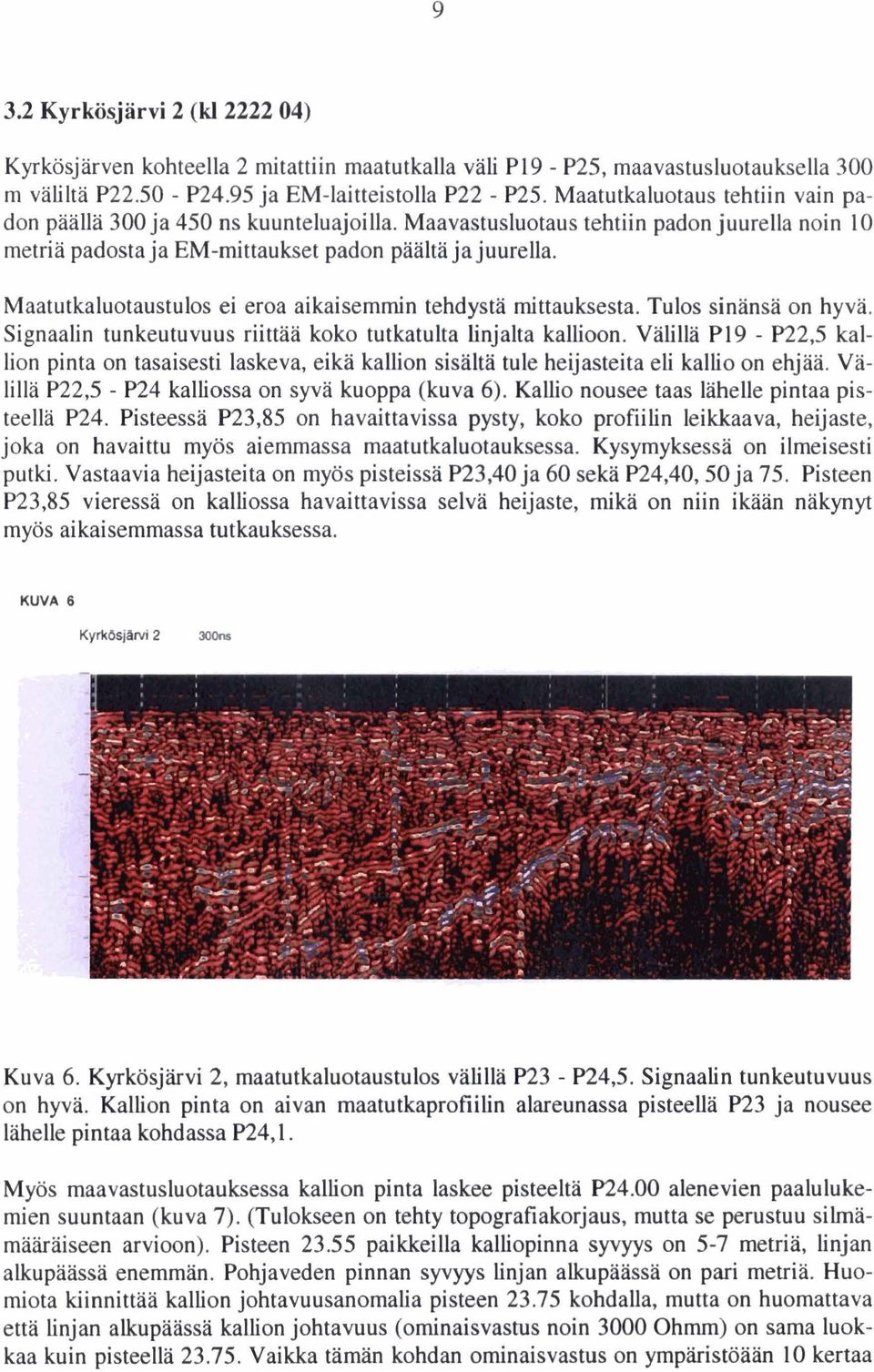 9

3.2 Kyrkösjärvi 2 (kl 2222 04)

Kyrkösjärven kohteella 2 mitattiin maatutkalla väli P19 - P25, maavastusluotauksella 300 m väliltä P22.50 - P24.95 ja EM-laitteistolla P22 - P25. Maatutkaluotaus tehtiin vain padon päällä 300 ja 450 ns kuunteluajoilla. Maavastusluotaus tehtiin padon juurella noin 10 metriä padosta ja EM-mittaukset padon päältä ja juurella.

Maatutkaluotaustulos ei eroa aikaisemmin tehdystä mittauksesta. Tulos sinänsä on hyvä. Signaalin tunkeutuvuus riittää koko tutkatulta linjalta kallioon. Välillä P19 - P22,5 kallion pinta on tasaisesti laskeva, eikä kallion sisältä tule heijasteita eli kallio on ehjää. Välillä P22,5 - P24 kalliossa on syvä kuoppa (kuva 6). Kallio nousee taas lähelle pintaa pisteellä P24. Pisteessä P23,85 on havaittavissa pysty, koko profiilin leikkaava, heijaste, joka on havaittu myös aiemmassa maatutkaluotauksessa. Kysymyksessä on ilmeisesti putki. Vastaavia heijasteita on myös pisteissä P23,40 ja 60 sekä P24,40, 50 ja 75. Pisteen P23,85 vieressä on kalliossa havaittavissa selvä heijaste, mikä on niin ikään näkynyt myös aikaisemmassa tutkauksessa.

KUVA 6

Kyrkösjärvi 2 300ns

Kuva 6. Kyrkösjärvi 2, maatutkaluotaustulos välillä P23 - P24,5. Signaalin tunkeutuvuus on hyvä. Kallion pinta on aivan maatutkaprofiilin alareunassa pisteellä P23 ja nousee lähelle pintaa kohdassa P24,1.

Myös maavastusluotauksessa kallion pinta laskee pisteeltä P24.00 alenevien paalulukemien suuntaan (kuva 7). (Tulokseen on tehty topografiakorjaus, mutta se perustuu silmämääräiseen arvioon). Pisteen 23.55 paikkeilla kalliopinna syvyys on 5-7 metriä, linjan alkupäässä enemmän. Pohjaveden pinnan syvyys linjan alkupäässä on pari metriä. Huomiota kiinnittää kallion johtavuusanomalia pisteen 23.75 kohdalla, mutta on huomattava että linjan alkupäässä kallion johtavuus (ominaisvastus noin 3000 Ohmm) on sama luokkaa kuin pisteellä 23.75. Vaikka tämän kohdan ominaisvastus on ympäristöään 10 kertaa